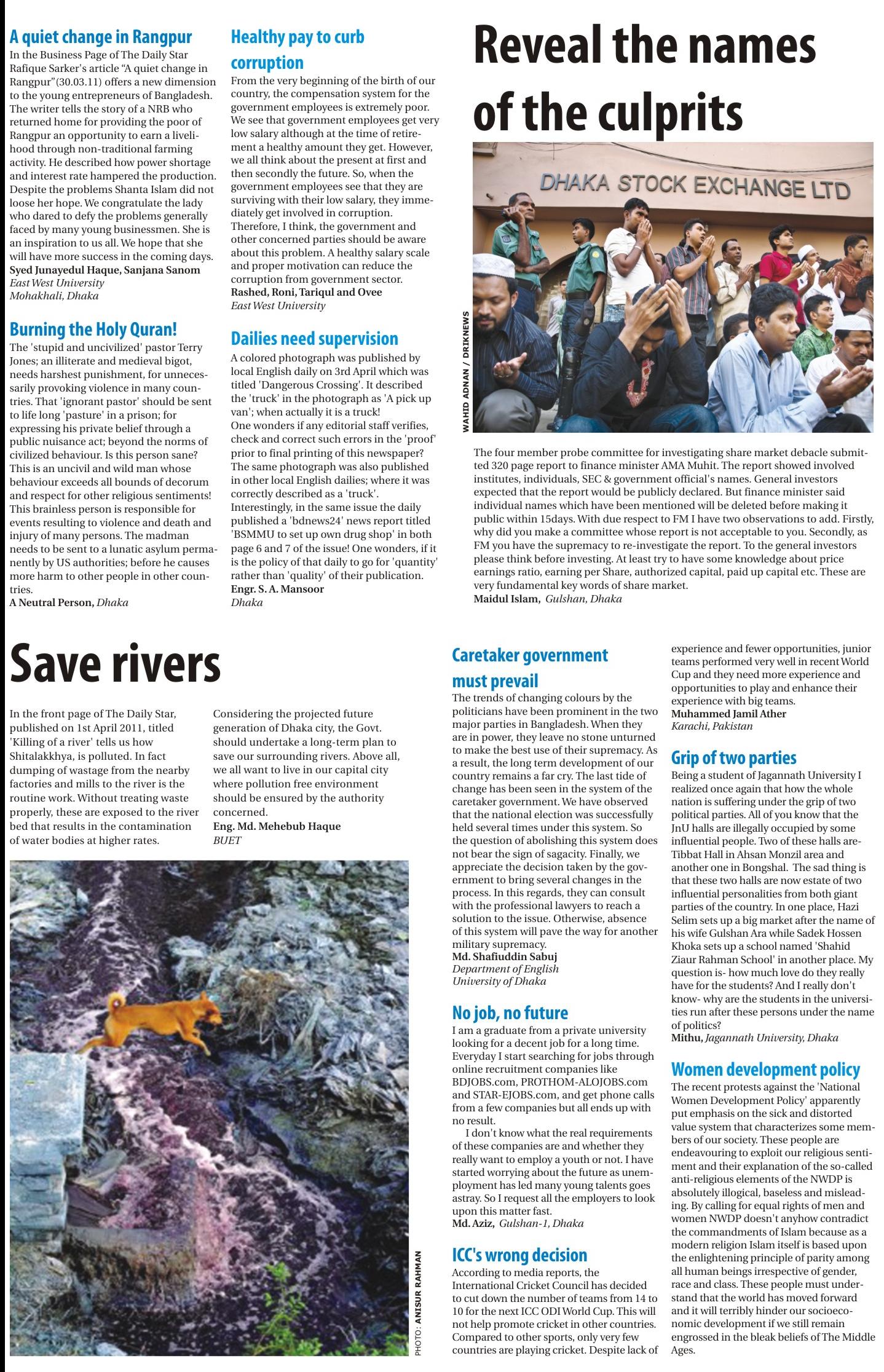 A quiet change in Rangpur
In the Business Page of The Daily Star Rafique Sarker's article "A quiet change in Rangpur"(30.03.11) offers a new dimension to the young entrepreneurs of Bangladesh. The writer tells the story of a NRB who returned home for providing the poor of Rangpur an opportunity to earn a livelihood through non-traditional farming activity. He described how power shortage and interest rate hampered the production. Despite the problems Shanta Islam did not loose her hope. We congratulate the lady who dared to defy the problems generally faced by many young businessmen. She is an inspiration to us all. We hope that she will have more success in the coming days.
Syed Junayedul Haque, Sanjana Sanom
East West University
Mohakhali, Dhaka

Burning the Holy Quran!
The 'stupid and uncivilized' pastor Terry Jones; an illiterate and medieval bigot, needs harshest punishment, for unnecessarily provoking violence in many countries. That 'ignorant pastor' should be sent to life long 'pasture' in a prison; for expressing his private belief through a public nuisance act; beyond the norms of civilized behaviour. Is this person sane? This is an uncivil and wild man whose behaviour exceeds all bounds of decorum and respect for other religious sentiments! This brainless person is responsible for events resulting to violence and death and injury of many persons. The madman needs to be sent to a lunatic asylum permanently by US authorities; before he causes more harm to other people in other countries.
A Neutral Person, Dhaka

Healthy pay to curb corruption
From the very beginning of the birth of our country, the compensation system for the government employees is extremely poor. We see that government employees get very low salary although at the time of retirement a healthy amount they get. However, we all think about the present at first and then secondly the future. So, when the government employees see that they are surviving with their low salary, they immediately get involved in corruption. Therefore, I think, the government and other concerned parties should be aware about this problem. A healthy salary scale and proper motivation can reduce the corruption from government sector.
Rashed, Roni, Tariqul and Ovee
East West University

Dailies need supervision
A colored photograph was published by local English daily on 3rd April which was titled 'Dangerous Crossing'. It described the 'truck' in the photograph as 'A pick up van'; when actually it is a truck!
One wonders if any editorial staff verifies, check and correct such errors in the 'proof' prior to final printing of this newspaper? The same photograph was also published in other local English dailies; where it was correctly described as a 'truck'. Interestingly, in the same issue the daily published a 'bdnews24' news report titled 'BSMMU to set up own drug shop' in both page 6 and 7 of the issue! One wonders, if it is the policy of that daily to go for 'quantity' rather than 'quality' of their publication.
Engr. S. A. Mansoor
Dhaka

Reveal the names of the culprits

DHAKA STOCK EXCHANGE LTD

WAHID ADNAN / DRIKNEWS

The four member probe committee for investigating share market debacle submitted 320 page report to finance minister AMA Muhit. The report showed involved institutes, individuals, SEC & government official's names. General investors expected that the report would be publicly declared. But finance minister said individual names which have been mentioned will be deleted before making it public within 15days. With due respect to FM I have two observations to add. Firstly, why did you make a committee whose report is not acceptable to you. Secondly, as FM you have the supremacy to re-investigate the report. To the general investors please think before investing. At least try to have some knowledge about price earnings ratio, earning per Share, authorized capital, paid up capital etc. These are very fundamental key words of share market.
Maidul Islam, Gulshan, Dhaka

Save rivers
In the front page of The Daily Star, published on 1st April 2011, titled 'Killing of a river' tells us how Shitalakkhya, is polluted. In fact dumping of wastage from the nearby factories and mills to the river is the routine work. Without treating waste properly, these are exposed to the river bed that results in the contamination of water bodies at higher rates.

Considering the projected future generation of Dhaka city, the Govt. should undertake a long-term plan to save our surrounding rivers. Above all, we all want to live in our capital city where pollution free environment should be ensured by the authority concerned.
Eng. Md. Mehebub Haque
BUET

PHOTO: ANISUR RAHMAN

Caretaker government must prevail
The trends of changing colours by the politicians have been prominent in the two major parties in Bangladesh. When they are in power, they leave no stone unturned to make the best use of their supremacy. As a result, the long term development of our country remains a far cry. The last tide of change has been seen in the system of the caretaker government. We have observed that the national election was successfully held several times under this system. So the question of abolishing this system does not bear the sign of sagacity. Finally, we appreciate the decision taken by the government to bring several changes in the process. In this regards, they can consult with the professional lawyers to reach a solution to the issue. Otherwise, absence of this system will pave the way for another military supremacy.
Md. Shafiuddin Sabuj
Department of English
University of Dhaka

No job, no future
I am a graduate from a private university looking for a decent job for a long time. Everyday I start searching for jobs through online recruitment companies like BDJOBS.com, PROTHOM-ALOJOBS.com and STAR-EJOBS.com, and get phone calls from a few companies but all ends up with no result.
I don't know what the real requirements of these companies are and whether they really want to employ a youth or not. I have started worrying about the future as unemployment has led many young talents goes astray. So I request all the employers to look upon this matter fast.
Md. Aziz, Gulshan-1, Dhaka

ICC's wrong decision
According to media reports, the International Cricket Council has decided to cut down the number of teams from 14 to 10 for the next ICC ODI World Cup. This will not help promote cricket in other countries. Compared to other sports, only very few countries are playing cricket. Despite lack of experience and fewer opportunities, junior teams performed very well in recent World Cup and they need more experience and opportunities to play and enhance their experience with big teams.
Muhammed Jamil Ather
Karachi, Pakistan

Grip of two parties
Being a student of Jagannath University I realized once again that how the whole nation is suffering under the grip of two political parties. All of you know that the JnU halls are illegally occupied by some influential people. Two of these halls are- Tibbat Hall in Ahsan Monzil area and another one in Bongshal. The sad thing is that these two halls are now estate of two influential personalities from both giant parties of the country. In one place, Hazi Selim sets up a big market after the name of his wife Gulshan Ara while Sadek Hossen Khoka sets up a school named 'Shahid Ziaur Rahman School' in another place. My question is- how much love do they really have for the students? And I really don't know- why are the students in the universities run after these persons under the name of politics?
Mithu, Jagannath University, Dhaka

Women development policy
The recent protests against the 'National Women Development Policy' apparently put emphasis on the sick and distorted value system that characterizes some members of our society. These people are endeavouring to exploit our religious sentiment and their explanation of the so-called anti-religious elements of the NWDP is absolutely illogical, baseless and misleading. By calling for equal rights of men and women NWDP doesn't anyhow contradict the commandments of Islam because as a modern religion Islam itself is based upon the enlightening principle of parity among all human beings irrespective of gender, race and class. These people must understand that the world has moved forward and it will terribly hinder our socioeconomic development if we still remain engrossed in the bleak beliefs of The Middle Ages.